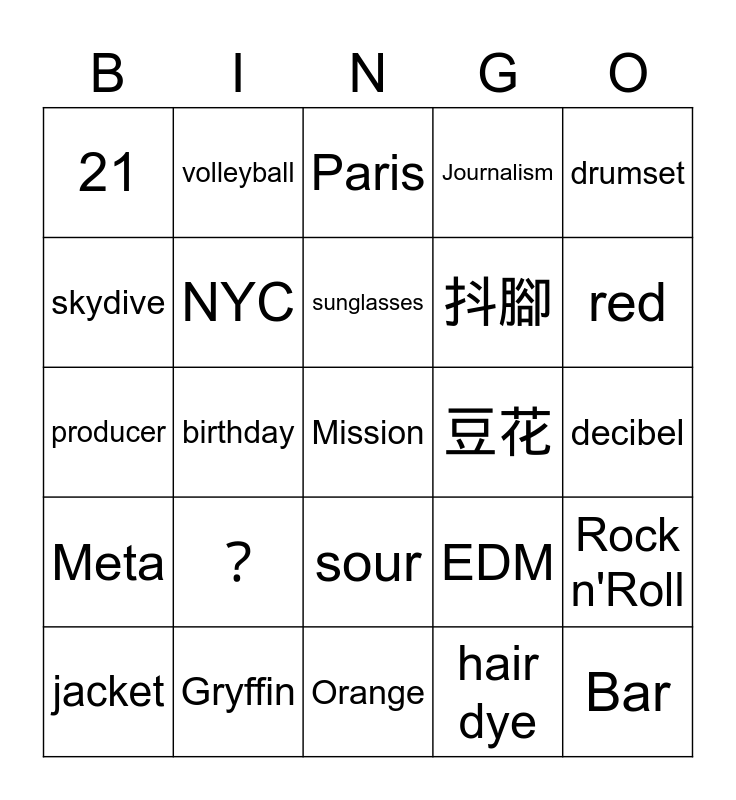 | B | I | N | G | O |
|---|---|---|---|---|
| 21 | volleyball | Paris | Journalism | drumset |
| skydive | NYC | sunglasses | 抖腳 | red |
| producer | birthday | Mission | 豆花 | decibel |
| Meta | ? | sour | EDM | Rock n'Roll |
| jacket | Gryffin | Orange | hair dye | Bar |